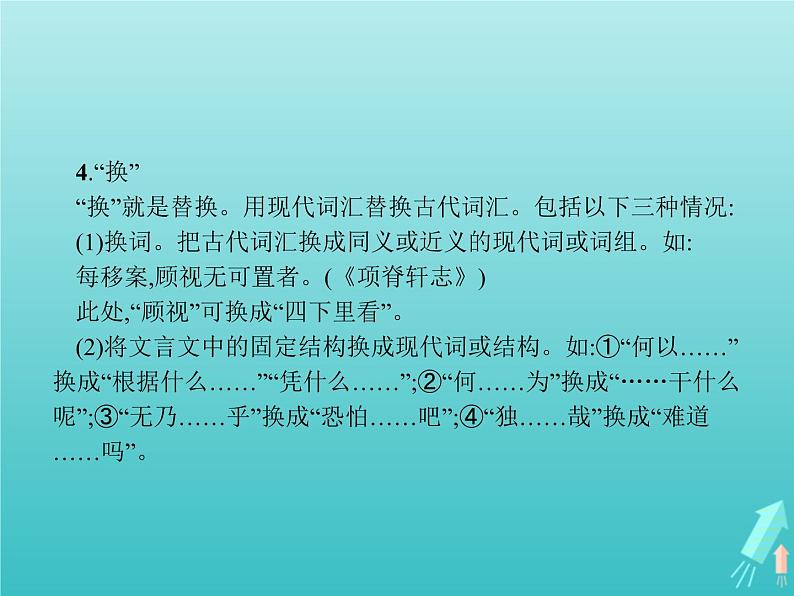 4.“换”

“换”就是替换。用现代词汇替换古代词汇。包括以下三种情况:

(1)换词。把古代词汇换成同义或近义的现代词或词组。如:

每移案,顾视无可置者。(《项脊轩志》)

此处,“顾视”可换成“四下里看”。

(2)将文言文中的固定结构换成现代词或结构。如:①“何以……”换成“根据什么……”“凭什么……”;②“何……为”换成“……干什么呢”;③“无乃……乎”换成“恐怕……吧”;④“独……哉”换成“难道……吗”。